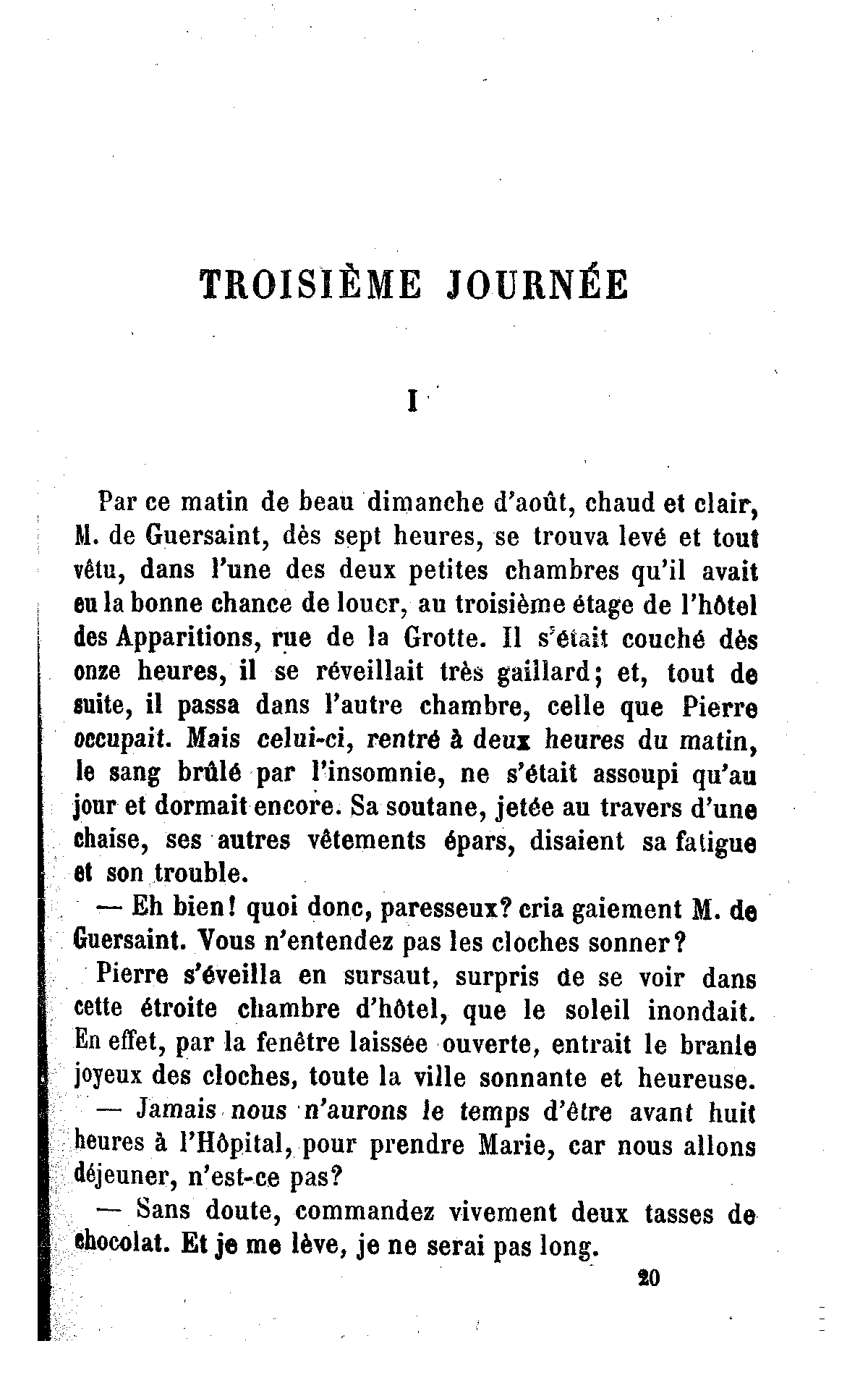 TROISIÈME JOURNÉE

I

Par ce matin de beau dimanche d'août, chaud et clair, M. de Guersaint, dès sept heures, se trouva levé et tout vêtu, dans l'une des deux petites chambres qu'il avait eu la bonne chance de louer, au troisième étage de l'hôtel des Apparitions, rue de la Grotte. Il s'était couché dès onze heures, il se réveillait très gaillard; et, tout de suite, il passa dans l'autre chambre, celle que Pierre occupait. Mais celui-ci, rentré à deux heures du matin, le sang brûlé par l'insomnie, ne s'était assoupi qu'au jour et dormait encore. Sa soutane, jetée au travers d'une chaise, ses autres vêtements épars, disaient sa fatigue et son trouble.

— Eh bien! quoi donc, paresseux? cria gaiement M. de Guersaint. Vous n'entendez pas les cloches sonner?

Pierre s'éveilla en sursaut, surpris de se voir dans cette étroite chambre d'hôtel, que le soleil inondait. En effet, par la fenêtre laissée ouverte, entrait le branle joyeux des cloches, toute la ville sonnante et heureuse.

— Jamais nous n'aurons le temps d'être avant huit heures à l'Hôpital, pour prendre Marie, car nous allons déjeuner, n'est-ce pas?

— Sans doute, commandez vivement deux tasses de chocolat. Et je me lève, je ne serai pas long.

20